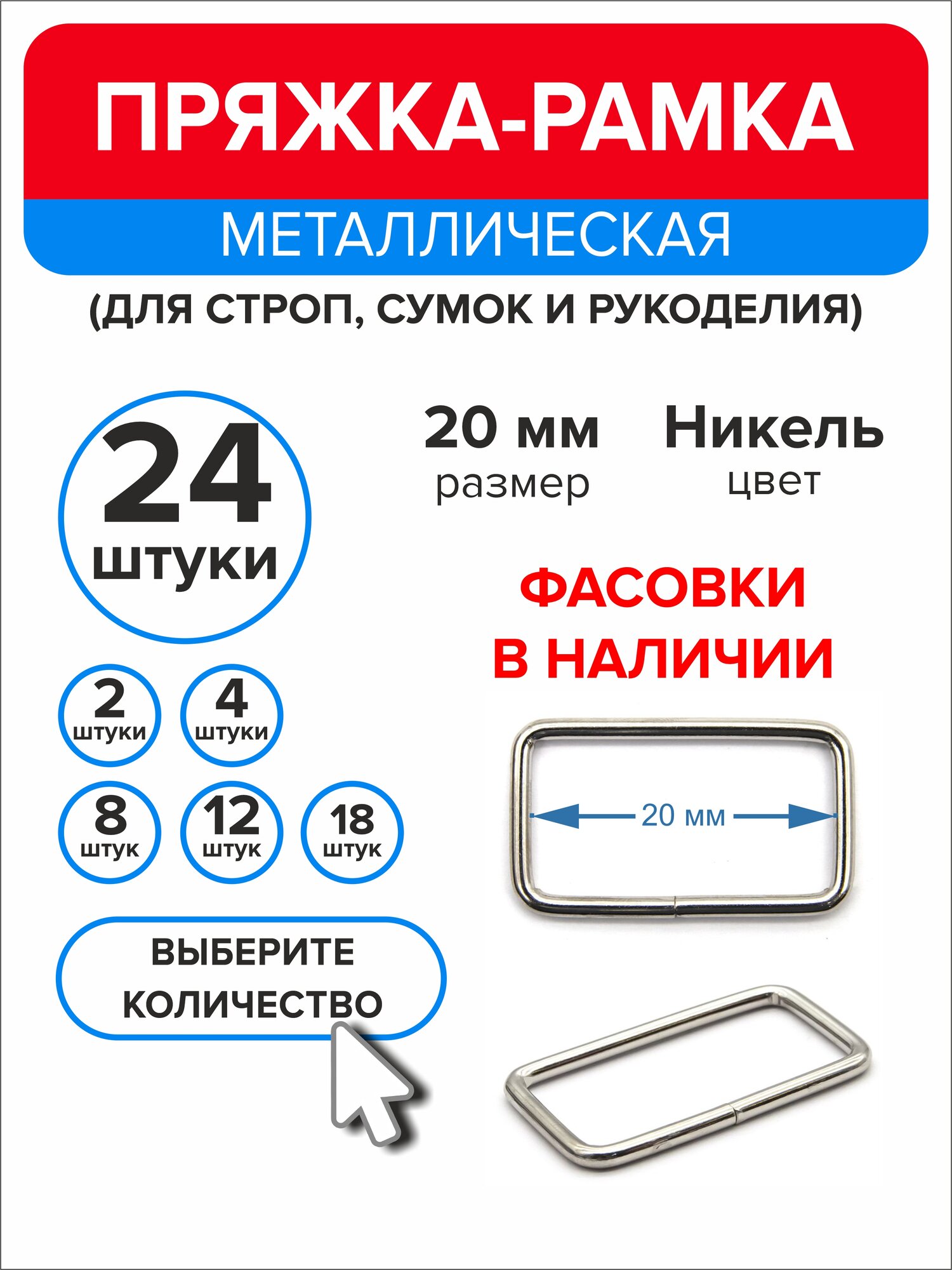 ПРЯЖКА-РАМКА
МЕТАЛЛИЧЕСКАЯ
(ДЛЯ СТРОП, СУМОК И РУКОДЕЛИЯ)

24
штуки

20 мм
размер

Никель
цвет

ФАСОВКИ
В НАЛИЧИИ

2
штуки

4
штуки

8
штук

12
штук

18
штук

20 мм

ВЫБЕРИТЕ
КОЛИЧЕСТВО